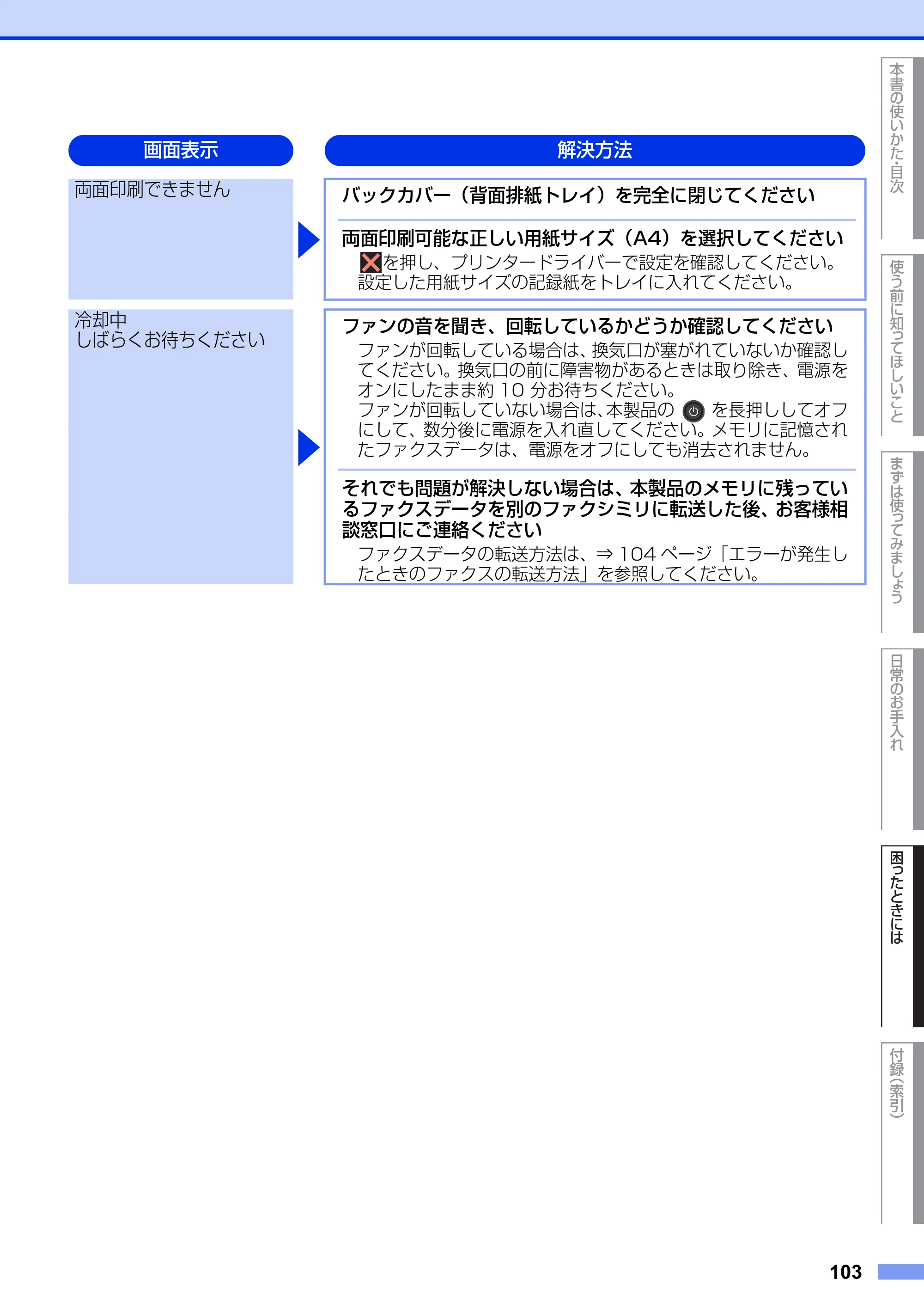 画面表示

解決方法

両面印刷できません

バックカバー（背面排紙トレイ）を完全に閉じてください

両面印刷可能な正しい用紙サイズ（A4）を選択してください

を押し、プリンタードライバーで設定を確認してください。設定した用紙サイズの記録紙をトレイに入れてください。

冷却中
しばらくお待ちください

ファンの音を聞き、回転しているかどうか確認してください

ファンが回転している場合は、換気口が塞がれていないか確認してください。換気口の前に障害物があるときは取り除き、電源をオンにしたまま約10分お待ちください。
ファンが回転していない場合は、本製品の を長押ししてオフにして、数分後に電源を入れ直してください。メモリに記憶されたファクスデータは、電源をオフにしても消去されません。

それでも問題が解決しない場合は、本製品のメモリに残っているファクスデータを別のファクシミリに転送した後、お客様相談窓口にご連絡ください

ファクスデータの転送方法は、⇒104ページ「エラーが発生したときのファクスの転送方法」を参照してください。

本書の使いかた・目次

使う前に知ってほしいこと

まずは使ってみましょう

日常のお手入れ

困ったときには

付録（索引）

103